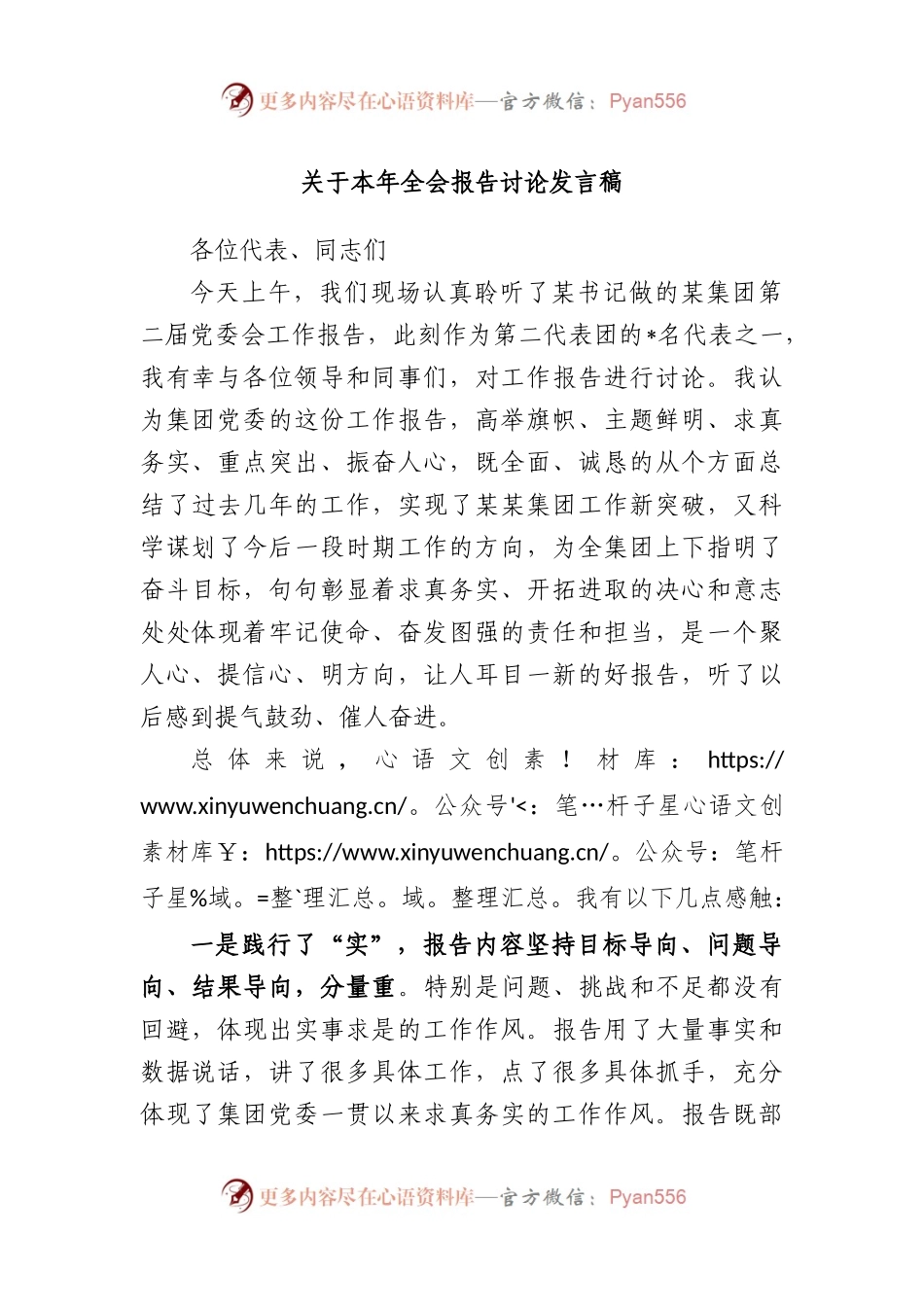 更多内容尽在心语资料库—官方微信：Pyan556

关于本年全会报告讨论发言稿

各位代表、同志们

今天上午，我们现场认真聆听了某书记做的某集团第二届党委会工作报告，此刻作为第二代表团的*名代表之一，我有幸与各位领导和同事们，对工作报告进行讨论。我认为集团党委的这份工作报告，高举旗帜、主题鲜明、求真务实、重点突出、振奋人心，既全面、诚恳的从个方面总结了过去几年的工作，实现了某某集团工作新突破，又科学谋划了今后一段时期工作的方向，为全集团上下指明了奋斗目标，句句彰显着求真务实、开拓进取的决心和意志处处体现着牢记使命、奋发图强的责任和担当，是一个聚人心、提信心、明方向，让人耳目一新的好报告，听了以后感到提气鼓劲、催人奋进。

总体来说，心语文创素！材库：https://www.xinyuwenchuang.cn/。公众号'<：笔…杆子星心语文创素材库￥：https://www.xinyuwenchuang.cn/。公众号：笔杆子星%域。=整`理汇总。域。整理汇总。我有以下几点感触：

一是践行了“实”，报告内容坚持目标导向、问题导向、结果导向，分量重。特别是问题、挑战和不足都没有回避，体现出实事求是的工作作风。报告用了大量事实和数据说话，讲了很多具体工作，点了很多具体抓手，充分体现了集团党委一贯以来求真务实的工作作风。报告既部

更多内容尽在心语资料库—官方微信：Pyan556